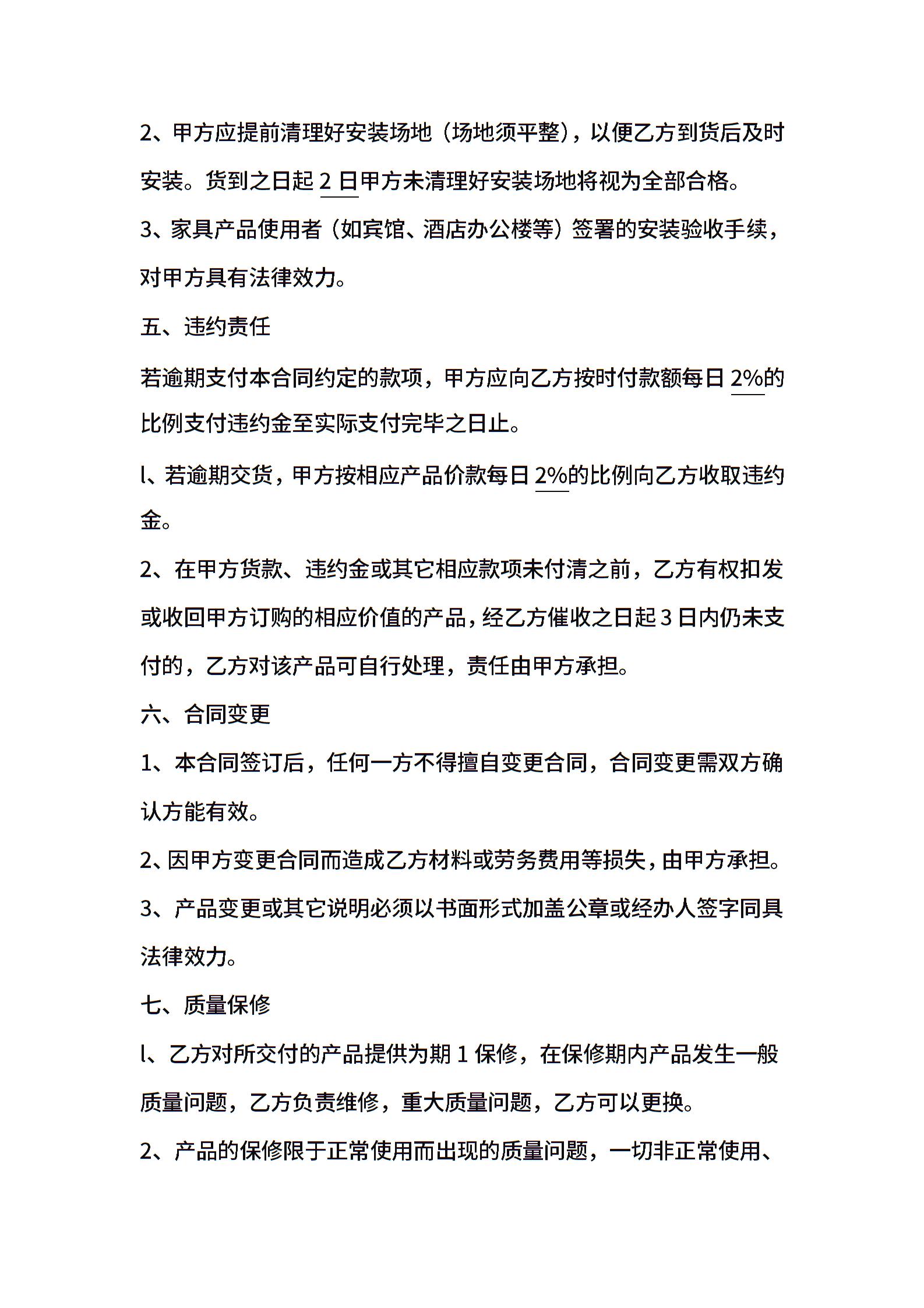 2、甲方应提前清理好安装场地（场地须平整），以便乙方到货后及时安装。货到之日起 2 日甲方未清理好安装场地将视为全部合格。

3、家具产品使用者（如宾馆、酒店办公楼等）签署的安装验收手续，对甲方具有法律效力。

五、违约责任

若逾期支付本合同约定的款项，甲方应向乙方按时付款额每日 2%的比例支付违约金至实际支付完毕之日止。

l、若逾期交货，甲方按相应产品价款每日 2%的比例向乙方收取违约金。

2、在甲方货款、违约金或其它相应款项未付清之前，乙方有权扣发或收回甲方订购的相应价值的产品，经乙方催收之日起 3 日内仍未支付的，乙方对该产品可自行处理，责任由甲方承担。

六、合同变更

1、本合同签订后，任何一方不得擅自变更合同，合同变更需双方确认方能有效。

2、因甲方变更合同而造成乙方材料或劳务费用等损失，由甲方承担。

3、产品变更或其它说明必须以书面形式加盖公章或经办人签字同具法律效力。

七、质量保修

l、乙方对所交付的产品提供为期 1 保修，在保修期内产品发生一般质量问题，乙方负责维修，重大质量问题，乙方可以更换。

2、产品的保修限于正常使用而出现的质量问题，一切非正常使用、